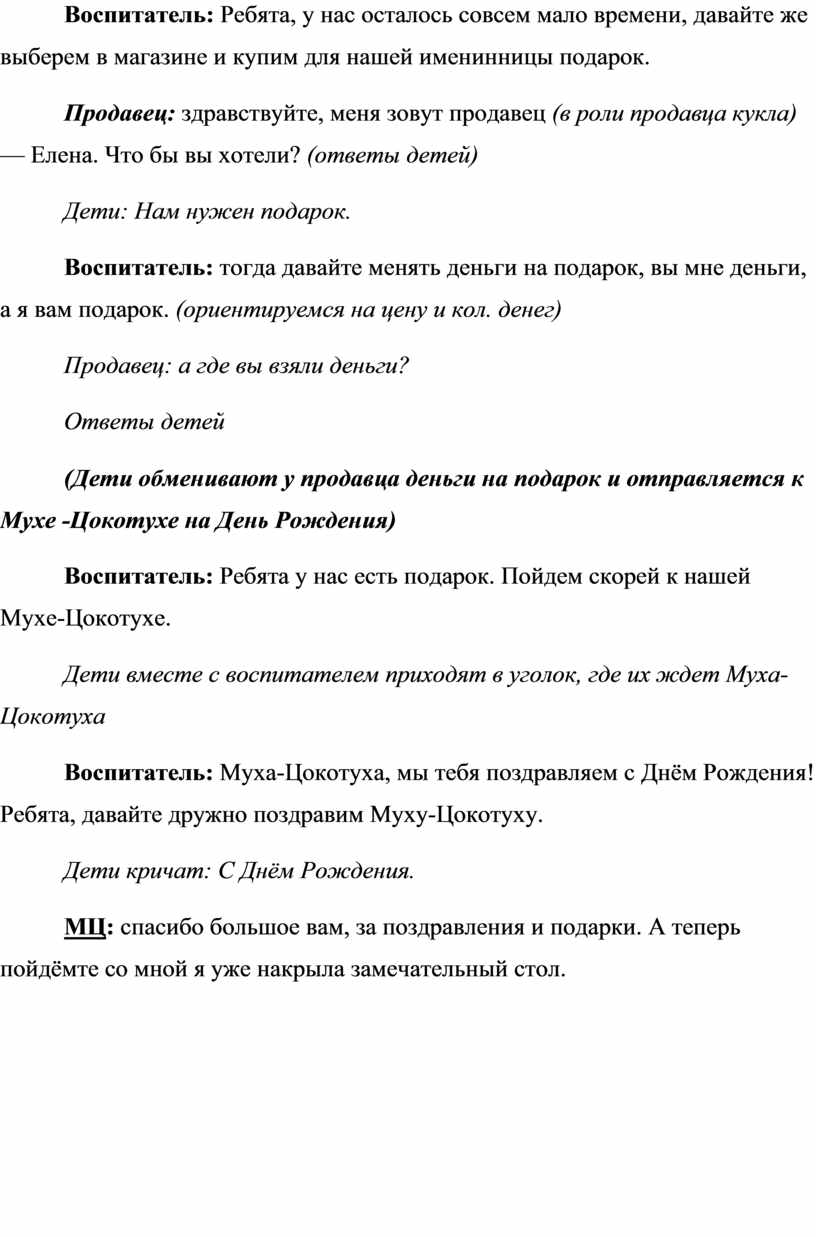 Воспитатель: Ребята, у нас осталось совсем мало времени, давайте же выберем в магазине и купим для нашей именинницы подарок.

Продавец: здравствуйте, меня зовут продавец (в роли продавца кукла) — Елена. Что бы вы хотели? (ответы детей)

Дети: Нам нужен подарок.

Воспитатель: тогда давайте менять деньги на подарок, вы мне деньги, а я вам подарок. (ориентируемся на цену и кол. денег)

Продавец: а где вы взяли деньги?

Ответы детей

(Дети обменивают у продавца деньги на подарок и отправляется к Мухе -Цокотухе на День Рождения)

Воспитатель: Ребята у нас есть подарок. Пойдем скорей к нашей Мухе-Цокотухе.

Дети вместе с воспитателем приходят в уголок, где их ждет Муха-Цокотуха

Воспитатель: Муха-Цокотуха, мы тебя поздравляем с Днём Рождения! Ребята, давайте дружно поздравим Муху-Цокотуху.

Дети кричат: С Днём Рождения.

МЦ: спасибо большое вам, за поздравления и подарки. А теперь пойдёмте со мной я уже накрыла замечательный стол.